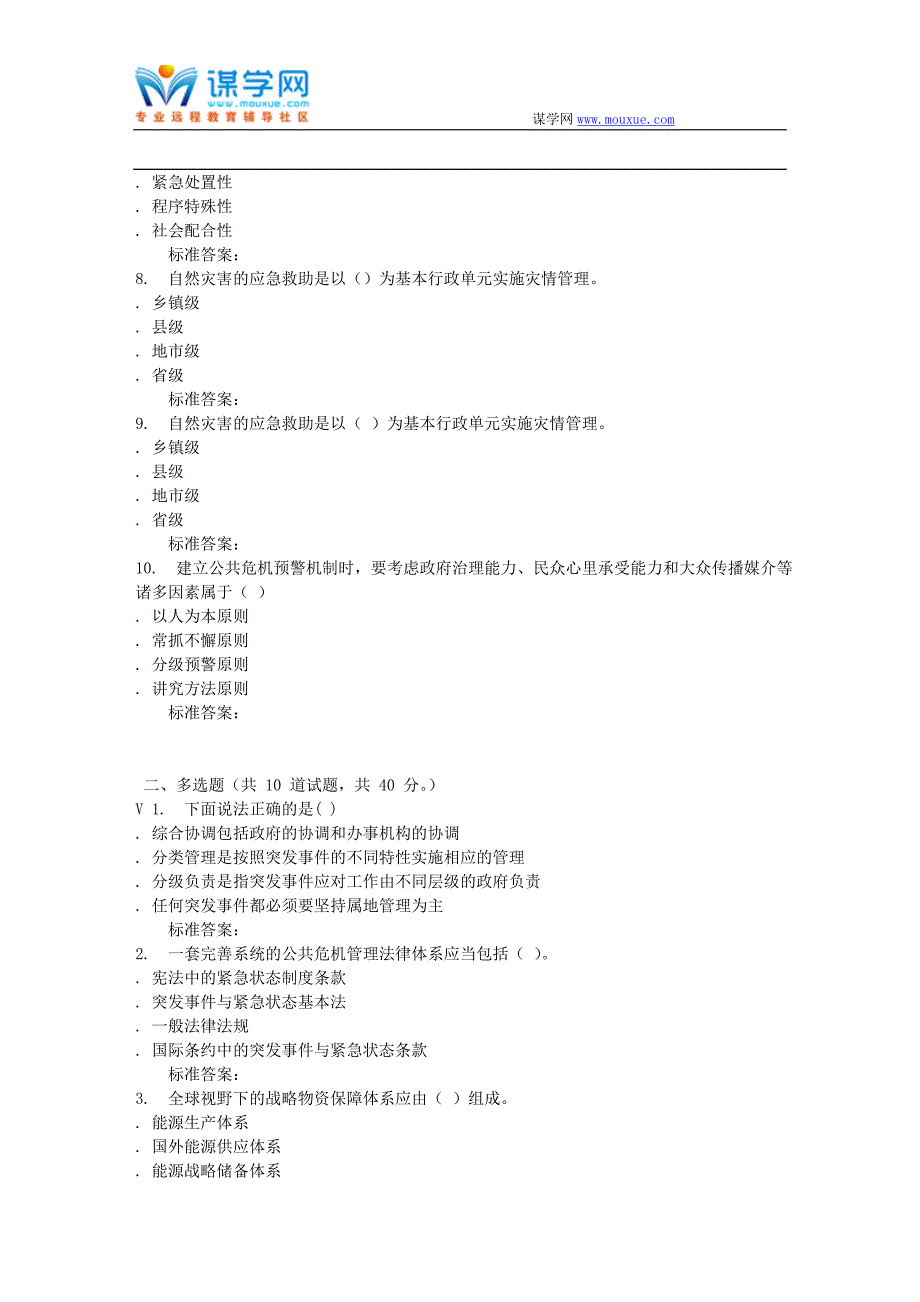 谋学网
www.mouxue.com
专业远程教育辅导社区

谋学网 www.mouxue.com

. 紧急处置性
. 程序特殊性
. 社会配合性
标准答案：
8. 自然灾害的应急救助是以（）为基本行政单元实施灾情管理。
. 乡镇级
. 县级
. 地市级
. 省级
标准答案：
9. 自然灾害的应急救助是以（ ）为基本行政单元实施灾情管理。
. 乡镇级
. 县级
. 地市级
. 省级
标准答案：
10. 建立公共危机预警机制时，要考虑政府治理能力、民众心里承受能力和大众传播媒介等诸多因素属于（ ）
. 以人为本原则
. 常抓不懈原则
. 分级预警原则
. 讲究方法原则
标准答案：

二、多选题（共 10 道试题，共 40 分。）
V 1. 下面说法正确的是( )
. 综合协调包括政府的协调和办事机构的协调
. 分类管理是按照突发事件的不同特性实施相应的管理
. 分级负责是指突发事件应对工作由不同层级的政府负责
. 任何突发事件都必须要坚持属地管理为主
标准答案：
2. 一套完善系统的公共危机管理法律体系应当包括（ ）。
. 宪法中的紧急状态制度条款
. 突发事件与紧急状态基本法
. 一般法律法规
. 国际条约中的突发事件与紧急状态条款
标准答案：
3. 全球视野下的战略物资保障体系应由（ ）组成。
. 能源生产体系
. 国外能源供应体系
. 能源战略储备体系